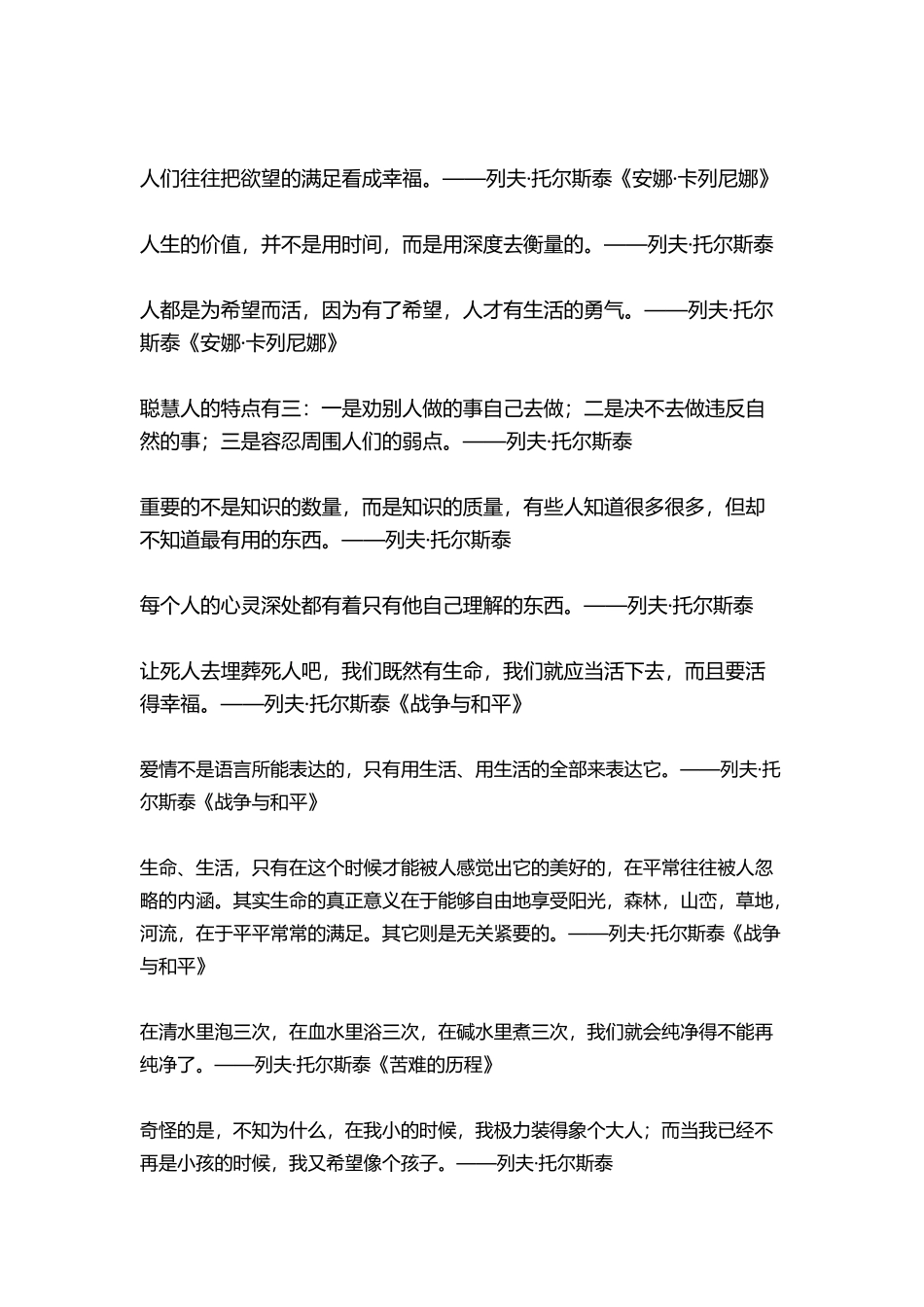 人们往往把欲望的满足看成幸福。——列夫·托尔斯泰《安娜·卡列尼娜》

人生的价值，并不是用时间，而是用深度去衡量的。——列夫·托尔斯泰

人都是为希望而活，因为有了希望，人才有生活的勇气。——列夫·托尔斯泰《安娜·卡列尼娜》

聪慧人的特点有三：一是劝别人做的事自己去做；二是决不去做违反自然的事；三是容忍周围人们的弱点。——列夫·托尔斯泰

重要的不是知识的数量，而是知识的质量，有些人知道很多很多，但却不知道最有用的东西。——列夫·托尔斯泰

每个人的心灵深处都有着只有他自己理解的东西。——列夫·托尔斯泰

让死人去埋葬死人吧，我们既然有生命，我们就应当活下去，而且要活得幸福。——列夫·托尔斯泰《战争与和平》

爱情不是语言所能表达的，只有用生活、用生活的全部来表达它。——列夫·托尔斯泰《战争与和平》

生命、生活，只有在这个时候才能被人感觉出它的美好的，在平常往往被人忽略的内涵。其实生命的真正意义在于能够自由地享受阳光，森林，山峦，草地，河流，在于平平常常的满足。其它则是无关紧要的。——列夫·托尔斯泰《战争与和平》

在清水里泡三次，在血水里浴三次，在碱水里煮三次，我们就会纯净得不能再纯净了。——列夫·托尔斯泰《苦难的历程》

奇怪的是，不知为什么，在我小的时候，我极力装得象个大人；而当我已经不再是小孩的时候，我又希望像个孩子。——列夫·托尔斯泰